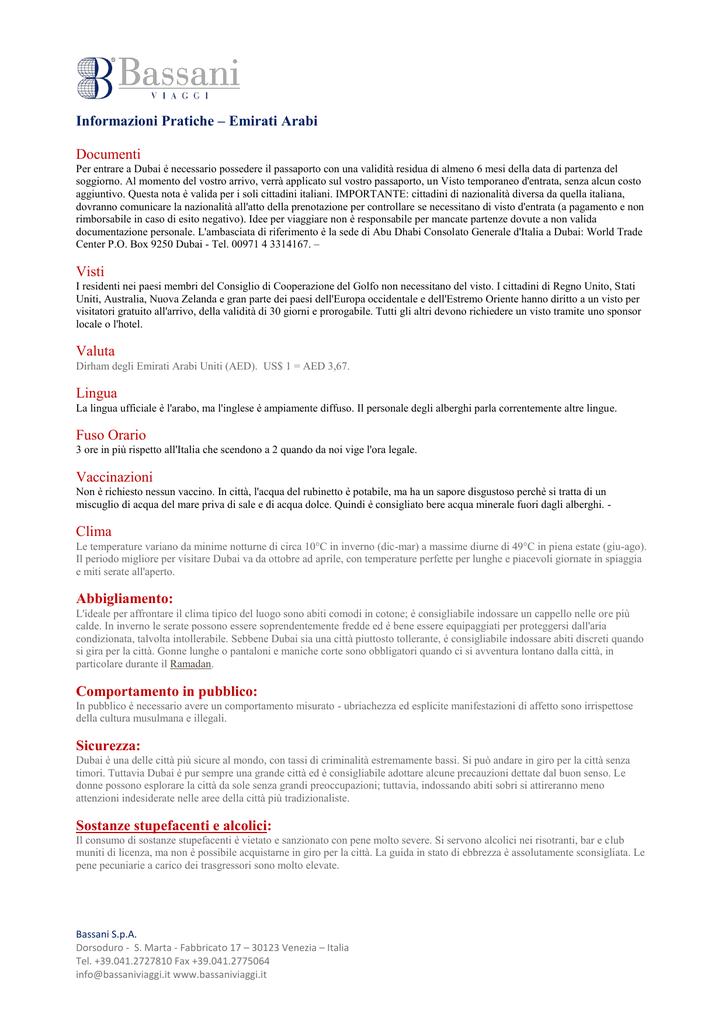 Bassani
VIAGGI

Informazioni Pratiche – Emirati Arabi

Documenti
Per entrare a Dubai è necessario possedere il passaporto con una validità residua di almeno 6 mesi della data di partenza del soggiorno. Al momento del vostro arrivo, verrà applicato sul vostro passaporto, un Visto temporaneo d'entrata, senza alcun costo aggiuntivo. Questa nota è valida per i soli cittadini italiani. IMPORTANTE: cittadini di nazionalità diversa da quella italiana, dovranno comunicare la nazionalità all'atto della prenotazione per controllare se necessitano di visto d'entrata (a pagamento e non rimborsabile in caso di esito negativo). Idee per viaggiare non è responsabile per mancate partenze dovute a non valida documentazione personale. L'ambasciata di riferimento è la sede di Abu Dhabi Consolato Generale d'Italia a Dubai: World Trade Center P.O. Box 9250 Dubai - Tel. 00971 4 3314167. –

Visti
I residenti nei paesi membri del Consiglio di Cooperazione del Golfo non necessitano del visto. I cittadini di Regno Unito, Stati Uniti, Australia, Nuova Zelanda e gran parte dei paesi dell'Europa occidentale e dell'Estremo Oriente hanno diritto a un visto per visitatori gratuito all'arrivo, della validità di 30 giorni e prorogabile. Tutti gli altri devono richiedere un visto tramite uno sponsor locale o l'hotel.

Valuta
Dirham degli Emirati Arabi Uniti (AED). US$ 1 = AED 3,67.

Lingua
La lingua ufficiale è l'arabo, ma l'inglese è ampiamente diffuso. Il personale degli alberghi parla correntemente altre lingue.

Fuso Orario
3 ore in più rispetto all'Italia che scendono a 2 quando da noi vige l'ora legale.

Vaccinazioni
Non è richiesto nessun vaccino. In città, l'acqua del rubinetto è potabile, ma ha un sapore disgustoso perchè si tratta di un miscuglio di acqua del mare priva di sale e di acqua dolce. Quindi è consigliato bere acqua minerale fuori dagli alberghi. -

Clima
Le temperature variano da minime notturne di circa 10°C in inverno (dic-mar) a massime diurne di 49°C in piena estate (giu-ago). Il periodo migliore per visitare Dubai va da ottobre ad aprile, con temperature perfette per lunghe e piacevoli giornate in spiaggia e miti serate all'aperto.

Abbigliamento:
L'ideale per affrontare il clima tipico del luogo sono abiti comodi in cotone; è consigliabile indossare un cappello nelle ore più calde. In inverno le serate possono essere soprendentemente fredde ed è bene essere equipaggiati per proteggersi dall'aria condizionata, talvolta intollerabile. Sebbene Dubai sia una città piuttosto tollerante, è consigliabile indossare abiti discreti quando si gira per la città. Gonne lunghe o pantaloni e maniche corte sono obbligatori quando ci si avventura lontano dalla città, in particolare durante il Ramadan.

Comportamento in pubblico:
In pubblico è necessario avere un comportamento misurato - ubriachezza ed esplicite manifestazioni di affetto sono irrispettose della cultura musulmana e illegali.

Sicurezza:
Dubai è una delle città più sicure al mondo, con tassi di criminalità estremamente bassi. Si può andare in giro per la città senza timori. Tuttavia Dubai è pur sempre una grande città ed è consigliabile adottare alcune precauzioni dettate dal buon senso. Le donne possono esplorare la città da sole senza grandi preoccupazioni; tuttavia, indossando abiti sobri si attireranno meno attenzioni indesiderate nelle aree della città più tradizionaliste.

Sostanze stupefacenti e alcolici:
Il consumo di sostanze stupefacenti è vietato e sanzionato con pene molto severe. Si servono alcolici nei risotranti, bar e club muniti di licenza, ma non è possibile acquistarne in giro per la città. La guida in stato di ebbrezza è assolutamente sconsigliata. Le pene pecuniarie a carico dei trasgressori sono molto elevate.

Bassani S.p.A.
Dorsoduro - S. Marta - Fabbricato 17 – 30123 Venezia – Italia
Tel. +39.041.2727810 Fax +39.041.2775064
info@bassaniviaggi.it www.bassaniviaggi.it